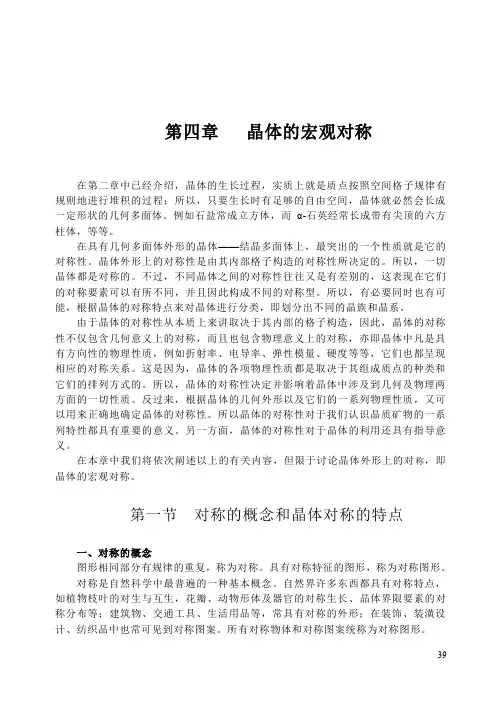 第四章　晶体的宏观对称

在第二章中已经介绍，晶体的生长过程，实质上就是质点按照空间格子规律有规则地进行堆积的过程；所以，只要生长时有足够的自由空间，晶体就必然会长成一定形状的几何多面体。例如石盐常成立方体，而 α-石英经常长成带有尖顶的六方柱体，等等。

在具有几何多面体外形的晶体——结晶多面体上，最突出的一个性质就是它的对称性。晶体外形上的对称性是由其内部格子构造的对称性所决定的。所以，一切晶体都是对称的。不过，不同晶体之间的对称性往往又是有差别的，这表现在它们的对称要素可以有所不同，并且因此构成不同的对称型。所以，有必要同时也有可能，根据晶体的对称特点来对晶体进行分类，即划分出不同的晶族和晶系。

由于晶体的对称性从本质上来讲取决于其内部的格子构造，因此，晶体的对称性不仅包含几何意义上的对称，而且也包含物理意义上的对称，亦即晶体中凡是具有方向性的物理性质，例如折射率、电导率、弹性模量、硬度等等，它们也都呈现相应的对称关系。这是因为，晶体的各项物理性质都是取决于其组成质点的种类和它们的排列方式的。所以，晶体的对称性决定并影响着晶体中涉及到几何及物理两方面的一切性质。反过来，根据晶体的几何外形以及它们的一系列物理性质，又可以用来正确地确定晶体的对称性。所以晶体的对称性对于我们认识晶质矿物的一系列特性都具有重要的意义。另一方面，晶体的对称性对于晶体的利用还具有指导意义。

在本章中我们将依次阐述以上的有关内容，但限于讨论晶体外形上的对称，即晶体的宏观对称。

第一节　对称的概念和晶体对称的特点

一、对称的概念

图形相同部分有规律的重复，称为对称。具有对称特征的图形，称为对称图形。

对称是自然科学中最普遍的一种基本概念。自然界许多东西都具有对称特点，如植物枝叶的对生与互生，花瓣、动物形体及器官的对称生长、晶体界限要素的对称分布等；建筑物、交通工具、生活用品等，常具有对称的外形；在装饰、装潢设计、纺织品中也常可见到对称图案。所有对称物体和对称图案统称为对称图形。

39